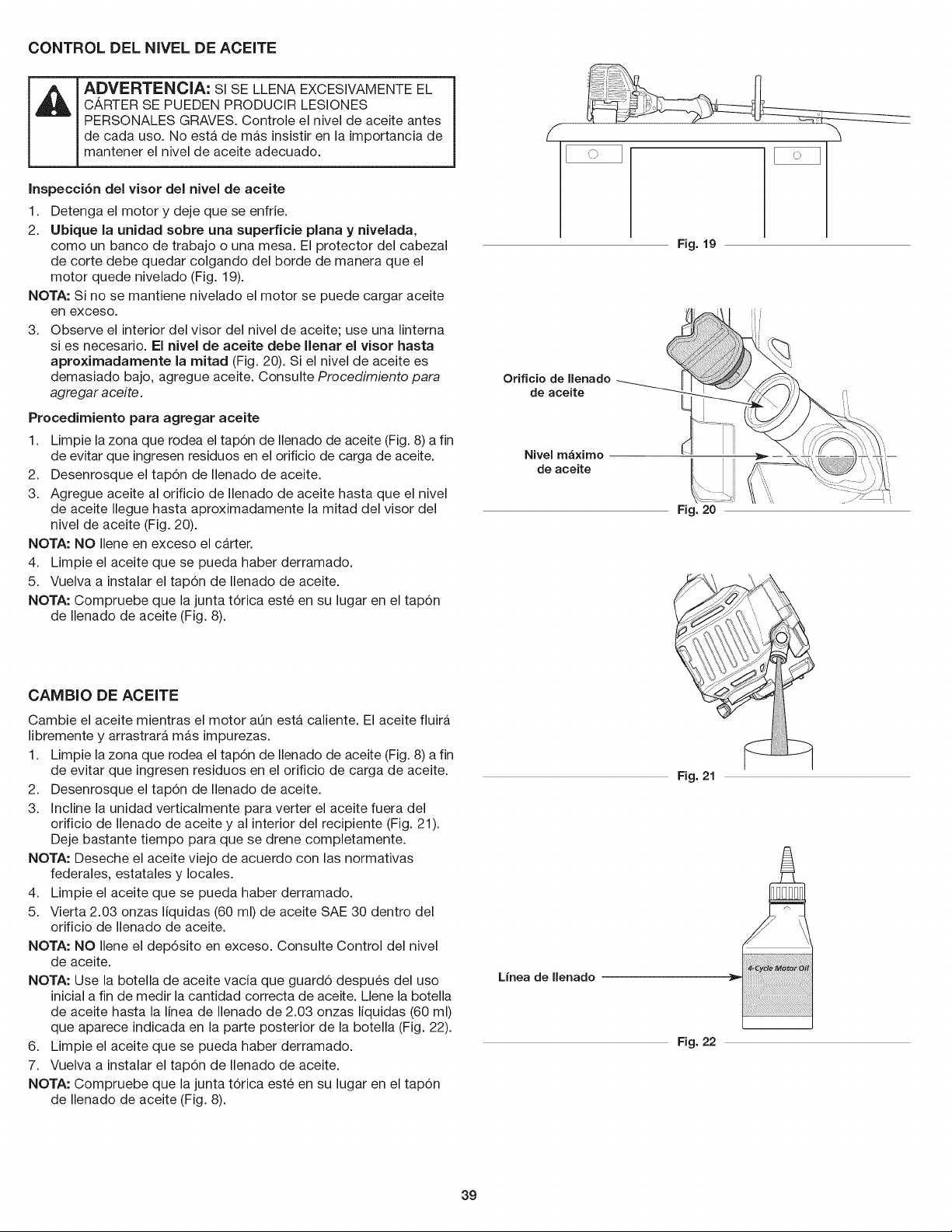 CONTROL DEL NIVEL DE ACEITE

ADVERTENCIA: SI SE LLENA EXCESIVAMENTE EL CÁRTER SE PUEDEN PRODUCIR LESIONES PERSONALES GRAVES. Controle el nivel de aceite antes de cada uso. No está de más insistir en la importancia de mantener el nivel de aceite adecuado.

Inspección del visor del nivel de aceite

1. Detenga el motor y deje que se enfríe.
2. Ubique la unidad sobre una superficie plana y nivelada, como un banco de trabajo o una mesa. El protector del cabezal de corte debe quedar colgando del borde de manera que el motor quede nivelado (Fig. 19).
NOTA: Si no se mantiene nivelado el motor se puede cargar aceite en exceso.
3. Observe el interior del visor del nivel de aceite; use una linterna si es necesario. El nivel de aceite debe llenar el visor hasta aproximadamente la mitad (Fig. 20). Si el nivel de aceite es demasiado bajo, agregue aceite. Consulte Procedimiento para agregar aceite.

Procedimiento para agregar aceite

1. Limpie la zona que rodea el tapón de llenado de aceite (Fig. 8) a fin de evitar que ingresen residuos en el orificio de carga de aceite.
2. Desenrosque el tapón de llenado de aceite.
3. Agregue aceite al orificio de llenado de aceite hasta que el nivel de aceite llegue hasta aproximadamente la mitad del visor del nivel de aceite (Fig. 20).
NOTA: NO llene en exceso el cárter.
4. Limpie el aceite que se pueda haber derramado.
5. Vuelva a instalar el tapón de llenado de aceite.
NOTA: Compruebe que la junta tórica esté en su lugar en el tapón de llenado de aceite (Fig. 8).

CAMBIO DE ACEITE

Cambie el aceite mientras el motor aún está caliente. El aceite fluirá libremente y arrastrará más impurezas.
1. Limpie la zona que rodea el tapón de llenado de aceite (Fig. 8) a fin de evitar que ingresen residuos en el orificio de carga de aceite.
2. Desenrosque el tapón de llenado de aceite.
3. Incline la unidad verticalmente para verter el aceite fuera del orificio de llenado de aceite y al interior del recipiente (Fig. 21). Deje bastante tiempo para que se drene completamente.
NOTA: Deseche el aceite viejo de acuerdo con las normativas federales, estatales y locales.
4. Limpie el aceite que se pueda haber derramado.
5. Vierta 2.03 onzas líquidas (60 ml) de aceite SAE 30 dentro del orificio de llenado de aceite.
NOTA: NO llene el depósito en exceso. Consulte Control del nivel de aceite.
NOTA: Use la botella de aceite vacía que guardó después del uso inicial a fin de medir la cantidad correcta de aceite. Llene la botella de aceite hasta la línea de llenado de 2.03 onzas líquidas (60 ml) que aparece indicada en la parte posterior de la botella (Fig. 22).
6. Limpie el aceite que se pueda haber derramado.
7. Vuelva a instalar el tapón de llenado de aceite.
NOTA: Compruebe que la junta tórica esté en su lugar en el tapón de llenado de aceite (Fig. 8).

Fig. 19

Orificio de llenado de aceite

Nivel máximo de aceite

Fig. 20

Fig. 21

Línea de llenado

4-Cycle Motor Oil

Fig. 22

39